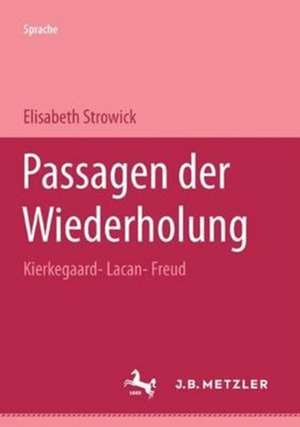 Sprache

Elisabeth Strowick

Passagen der Wiederholung

Kierkegaard- Lacan- Freud

J.B. METZLER